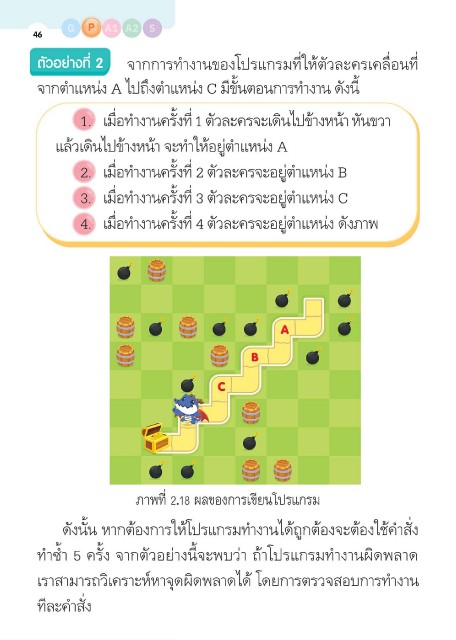 46 G P A1 A2 S

ตัวอย่างที่ 2 จากการทำงานของโปรแกรมที่ให้ตัวละครเคลื่อนที่จากตำแหน่ง A ไปถึงตำแหน่ง C มีขั้นตอนการทำงาน ดังนี้

1. เมื่อทำงานครั้งที่ 1 ตัวละครจะเดินไปข้างหน้า หันขวา แล้วเดินไปข้างหน้า จะทำให้อยู่ตำแหน่ง A
2. เมื่อทำงานครั้งที่ 2 ตัวละครจะอยู่ตำแหน่ง B
3. เมื่อทำงานครั้งที่ 3 ตัวละครจะอยู่ตำแหน่ง C
4. เมื่อทำงานครั้งที่ 4 ตัวละครจะอยู่ตำแหน่ง ดังภาพ

A
B
C

ภาพที่ 2.18 ผลของการเขียนโปรแกรม

ดังนั้น หากต้องการให้โปรแกรมทำงานได้ถูกต้องจะต้องใช้คำสั่งทำซ้ำ 5 ครั้ง จากตัวอย่างนี้จะพบว่า ถ้าโปรแกรมทำงานผิดพลาด เราสามารถวิเคราะห์หาจุดผิดพลาดได้ โดยการตรวจสอบการทำงานทีละคำสั่ง